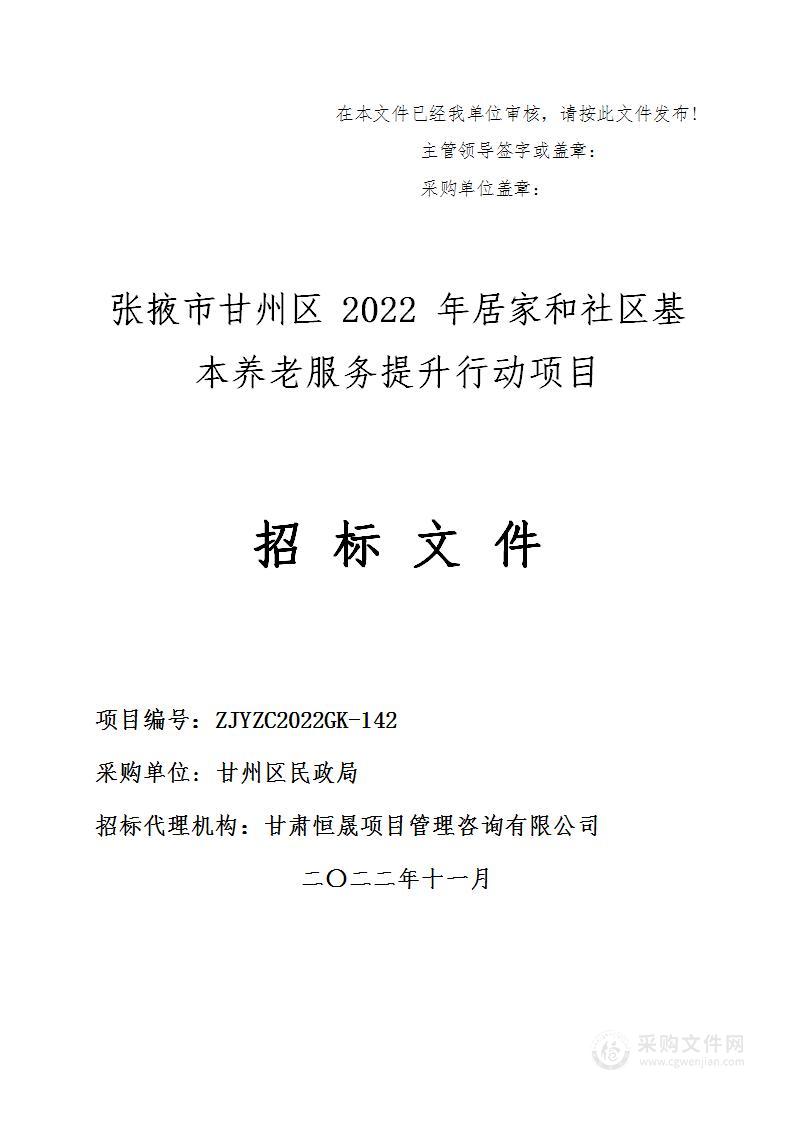 在本文件已经我单位审核，请按此文件发布！
主管领导签字或盖章：
采购单位盖章：

张掖市甘州区 2022 年居家和社区基本养老服务提升行动项目

招 标 文 件

项目编号：ZJYZC2022GK-142

采购单位：甘州区民政局

招标代理机构：甘肃恒晟项目管理咨询有限公司

二〇二二年十一月

采购文件网
www.cgwenjian.com